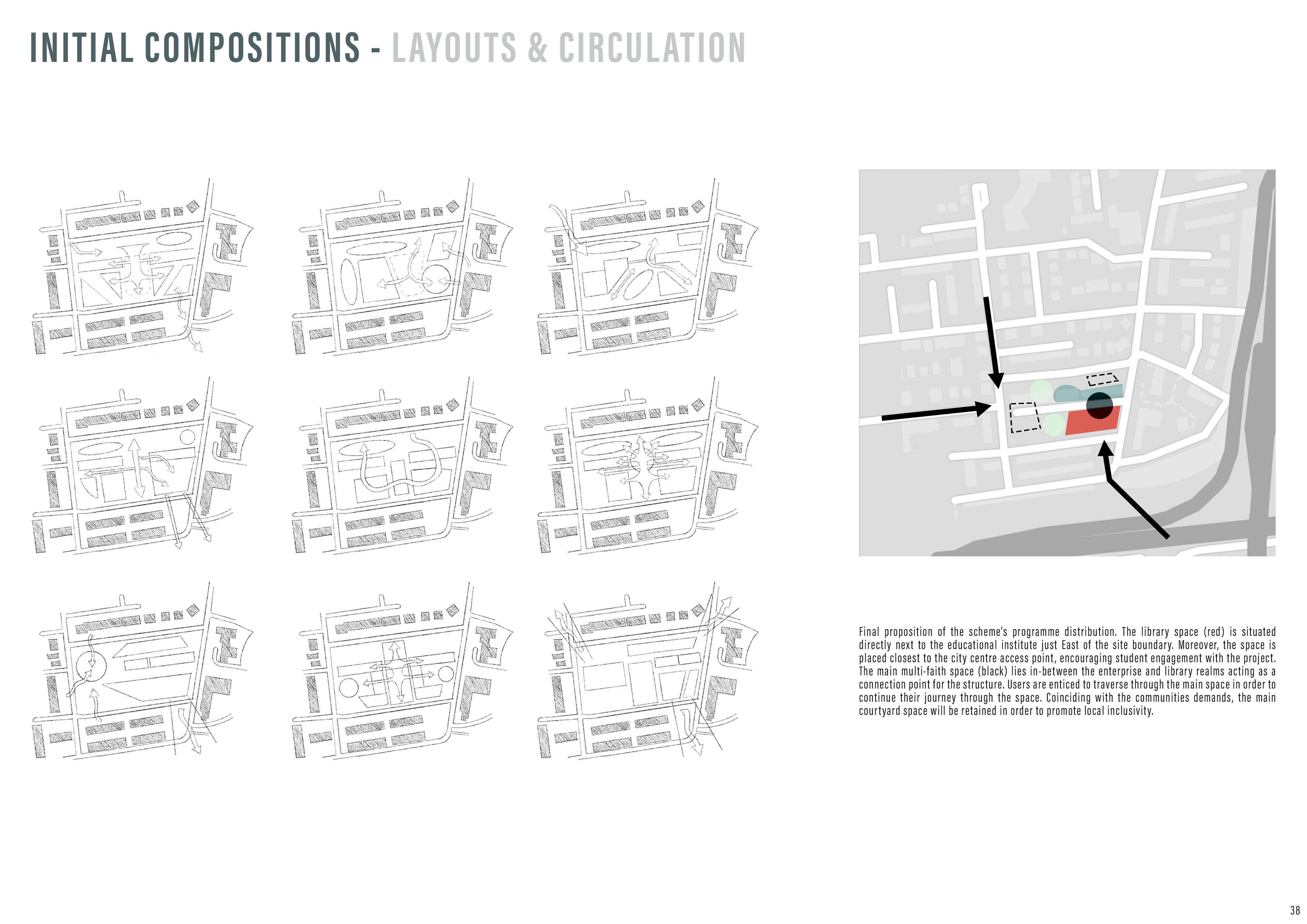 INITIAL COMPOSITIONS - LAYOUTS & CIRCULATION

Final proposition of the scheme's programme distribution. The library space (red) is situated directly next to the educational institute just East of the site boundary. Moreover, the space is placed closest to the city centre access point, encouraging student engagement with the project. The main multi-faith space (black) lies in-between the enterprise and library realms acting as a connection point for the structure. Users are enticed to traverse through the main space in order to continue their journey through the space. Coinciding with the communities demands, the main courtyard space will be retained in order to promote local inclusivity.

38